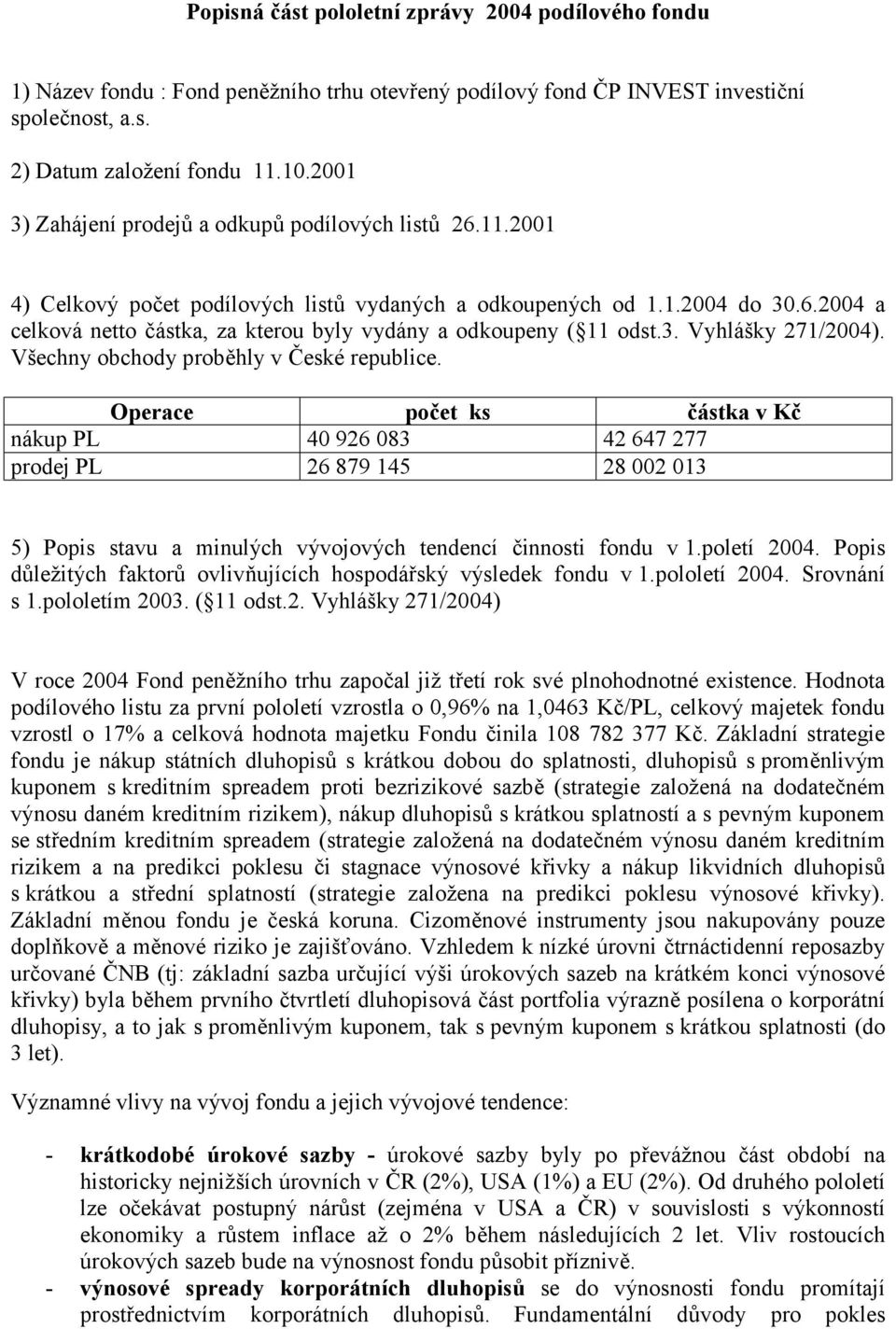 Popisná část pololetní zprávy 2004 podílového fondu

1) Název fondu : Fond peněžního trhu otevřený podílový fond ČP INVEST investiční společnost, a.s.

2) Datum založení fondu 11.10.2001

3) Zahájení prodejů a odkupů podílových listů 26.11.2001

4) Celkový počet podílových listů vydaných a odkoupených od 1.1.2004 do 30.6.2004 a celková netto částka, za kterou byly vydány a odkoupeny ( 11 odst.3. Vyhlášky 271/2004). Všechny obchody proběhly v České republice.

| Operace | počet ks | částka v Kč |
|---|---|---|
| nákup PL | 40 926 083 | 42 647 277 |
| prodej PL | 26 879 145 | 28 002 013 |

5) Popis stavu a minulých vývojových tendencí činnosti fondu v 1.poletí 2004. Popis důležitých faktorů ovlivňujících hospodářský výsledek fondu v 1.pololetí 2004. Srovnání s 1.pololetím 2003. ( 11 odst.2. Vyhlášky 271/2004)

V roce 2004 Fond peněžního trhu započal již třetí rok své plnohodnotné existence. Hodnota podílového listu za první pololetí vzrostla o 0,96% na 1,0463 Kč/PL, celkový majetek fondu vzrostl o 17% a celková hodnota majetku Fondu činila 108 782 377 Kč. Základní strategie fondu je nákup státních dluhopisů s krátkou dobou do splatnosti, dluhopisů s proměnlivým kuponem s kreditním spreadem proti bezrizikové sazbě (strategie založená na dodatečném výnosu daném kreditním rizikem), nákup dluhopisů s krátkou splatností a s pevným kuponem se středním kreditním spreadem (strategie založená na dodatečném výnosu daném kreditním rizikem a na predikci poklesu či stagnace výnosové křivky a nákup likvidních dluhopisů s krátkou a střední splatností (strategie založena na predikci poklesu výnosové křivky). Základní měnou fondu je česká koruna. Cizoměnové instrumenty jsou nakupovány pouze doplňkově a měnové riziko je zajišťováno. Vzhledem k nízké úrovni čtrnáctidenní reposazby určované ČNB (tj: základní sazba určující výši úrokových sazeb na krátkém konci výnosové křivky) byla během prvního čtvrtletí dluhopisová část portfolia výrazně posílena o korporátní dluhopisy, a to jak s proměnlivým kuponem, tak s pevným kuponem s krátkou splatností (do 3 let).

Významné vlivy na vývoj fondu a jejich vývojové tendence:

- krátkodobé úrokové sazby - úrokové sazby byly po převážnou část období na historicky nejnižších úrovních v ČR (2%), USA (1%) a EU (2%). Od druhého pololetí lze očekávat postupný nárůst (zejména v USA a ČR) v souvislosti s výkonností ekonomiky a růstem inflace až o 2% během následujících 2 let. Vliv rostoucích úrokových sazeb bude na výnosnost fondu působit příznivě.
- výnosové spready korporátních dluhopisů se do výnosnosti fondu promítají prostřednictvím korporátních dluhopisů. Fundamentální důvody pro pokles